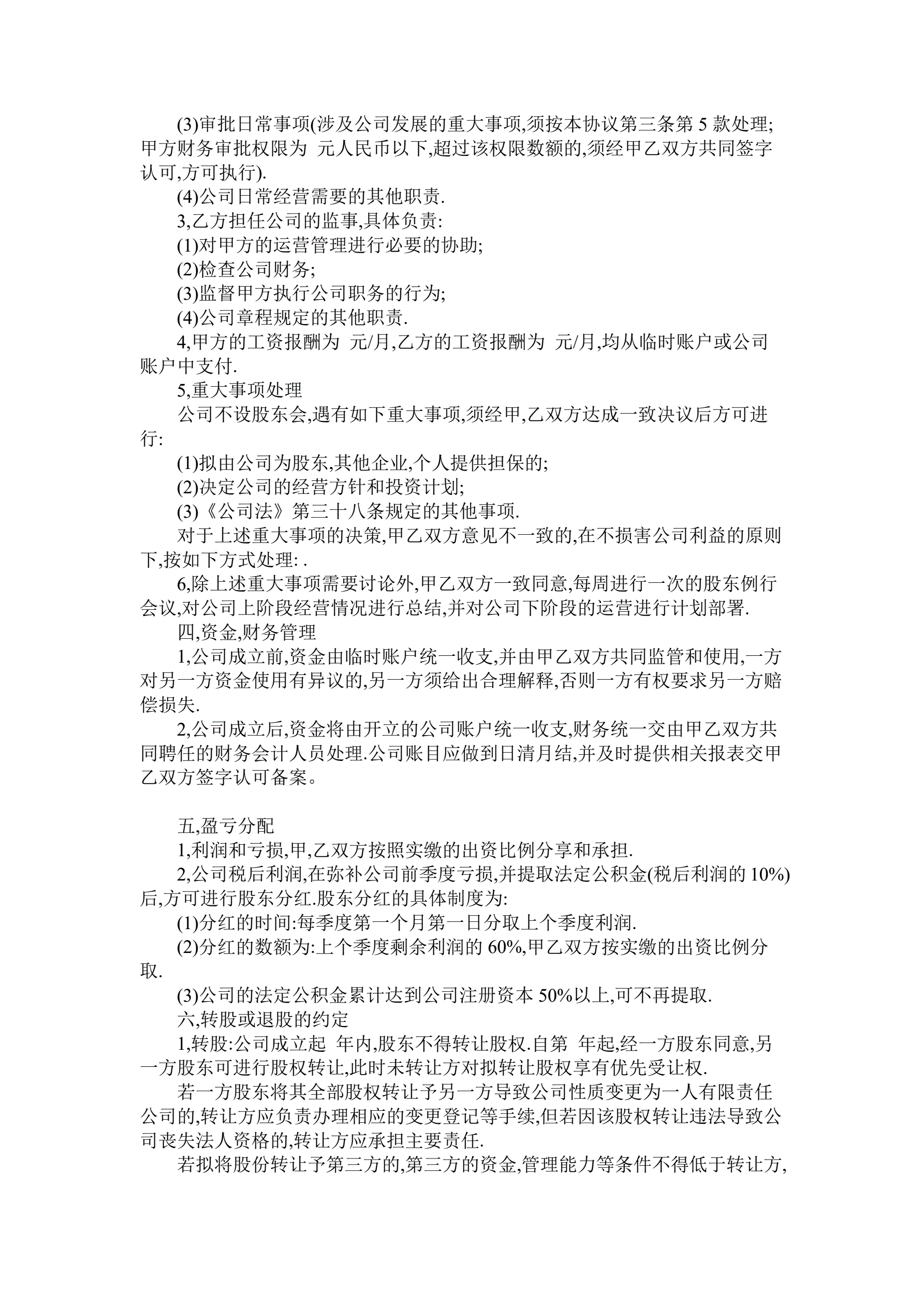 (3)审批日常事项(涉及公司发展的重大事项,须按本协议第三条第 5 款处理;甲方财务审批权限为 元人民币以下,超过该权限数额的,须经甲乙双方共同签字认可,方可执行).

(4)公司日常经营需要的其他职责.

3,乙方担任公司的监事,具体负责:

(1)对甲方的运营管理进行必要的协助;

(2)检查公司财务;

(3)监督甲方执行公司职务的行为;

(4)公司章程规定的其他职责.

4,甲方的工资报酬为 元/月,乙方的工资报酬为 元/月,均从临时账户或公司账户中支付.

5,重大事项处理

公司不设股东会,遇有如下重大事项,须经甲,乙双方达成一致决议后方可进行:

(1)拟由公司为股东,其他企业,个人提供担保的;

(2)决定公司的经营方针和投资计划;

(3)《公司法》第三十八条规定的其他事项.

对于上述重大事项的决策,甲乙双方意见不一致的,在不损害公司利益的原则下,按如下方式处理: .

6,除上述重大事项需要讨论外,甲乙双方一致同意,每周进行一次的股东例行会议,对公司上阶段经营情况进行总结,并对公司下阶段的运营进行计划部署.

四,资金,财务管理

1,公司成立前,资金由临时账户统一收支,并由甲乙双方共同监管和使用,一方对另一方资金使用有异议的,另一方须给出合理解释,否则一方有权要求另一方赔偿损失.

2,公司成立后,资金将由开立的公司账户统一收支,财务统一交由甲乙双方共同聘任的财务会计人员处理.公司账目应做到日清月结,并及时提供相关报表交甲乙双方签字认可备案。

五,盈亏分配

1,利润和亏损,甲,乙双方按照实缴的出资比例分享和承担.

2,公司税后利润,在弥补公司前季度亏损,并提取法定公积金(税后利润的 10%)后,方可进行股东分红.股东分红的具体制度为:

(1)分红的时间:每季度第一个月第一日分取上个季度利润.

(2)分红的数额为:上个季度剩余利润的 60%,甲乙双方按实缴的出资比例分取.

(3)公司的法定公积金累计达到公司注册资本 50%以上,可不再提取.

六,转股或退股的约定

1,转股:公司成立起 年内,股东不得转让股权.自第 年起,经一方股东同意,另一方股东可进行股权转让,此时未转让方对拟转让股权享有优先受让权.

若一方股东将其全部股权转让予另一方导致公司性质变更为一人有限责任公司的,转让方应负责办理相应的变更登记等手续,但若因该股权转让违法导致公司丧失法人资格的,转让方应承担主要责任.

若拟将股份转让予第三方的,第三方的资金,管理能力等条件不得低于转让方,